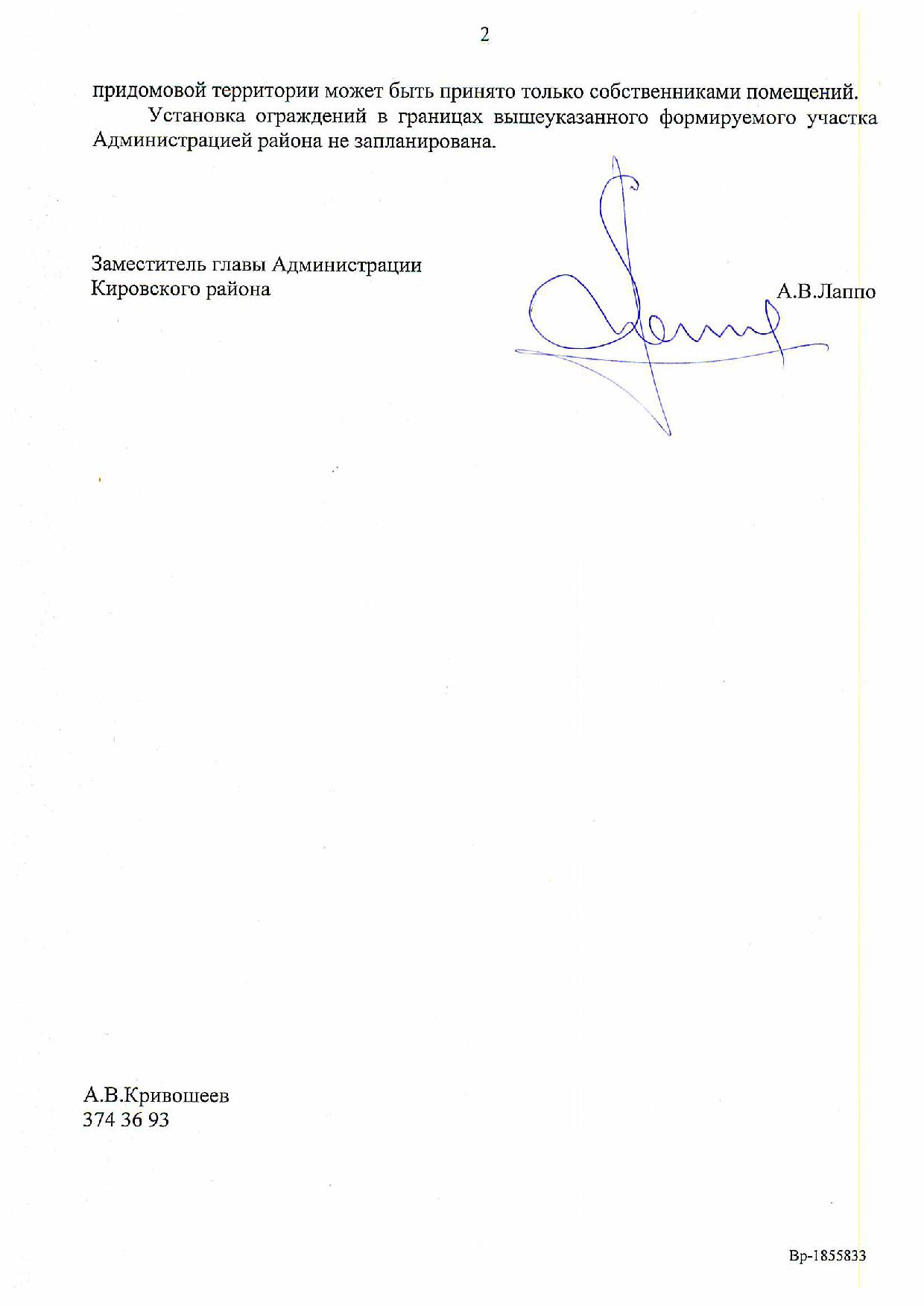 2

придомовой территории может быть принято только собственниками помещений.

Установка ограждений в границах вышеуказанного формируемого участка Администрацией района не запланирована.

Заместитель главы Администрации
Кировского района
А.В.Лаппо

А.В.Кривошеев
374 36 93

Вр-1855833